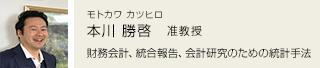 モトカワ カツヒロ
本川 勝啓 准教授

財務会計、統合報告、会計研究のための統計手法